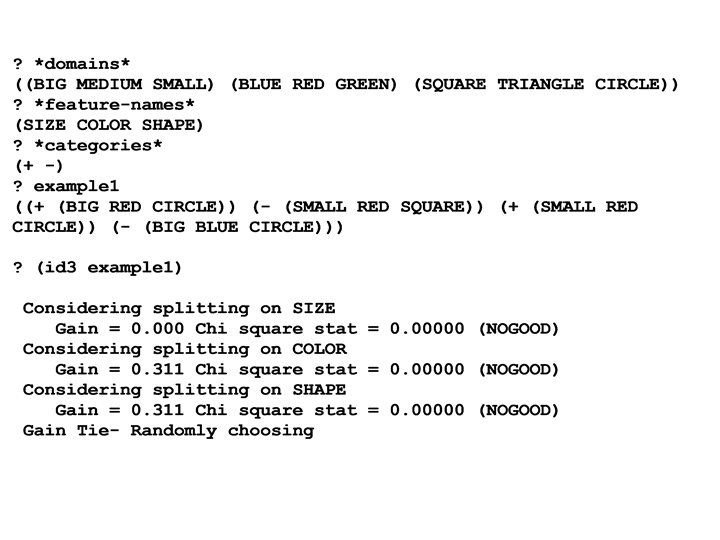 ? *domains*
((BIG MEDIUM SMALL) (BLUE RED GREEN) (SQUARE TRIANGLE CIRCLE))
? *feature-names*
(SIZE COLOR SHAPE)
? *categories*
(+ -)
? example1
((+ (BIG RED CIRCLE)) (- (SMALL RED SQUARE)) (+ (SMALL RED CIRCLE)) (- (BIG BLUE CIRCLE)))

? (id3 example1)

Considering splitting on SIZE
Gain = 0.000 Chi square stat = 0.00000 (NOGOOD)
Considering splitting on COLOR
Gain = 0.311 Chi square stat = 0.00000 (NOGOOD)
Considering splitting on SHAPE
Gain = 0.311 Chi square stat = 0.00000 (NOGOOD)
Gain Tie- Randomly choosing